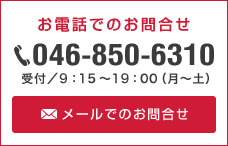 お電話でのお問合せ

046-850-6310

受付／9：15～19：00（月～土）

メールでのお問合せ